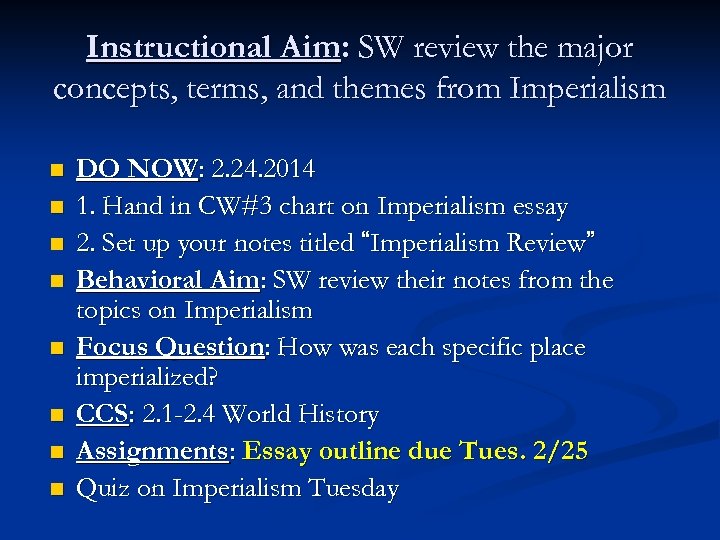 Instructional Aim: SW review the major concepts, terms, and themes from Imperialism

• DO NOW: 2.24.2014
• 1. Hand in CW#3 chart on Imperialism essay
• 2. Set up your notes titled "Imperialism Review"
• Behavioral Aim: SW review their notes from the topics on Imperialism
• Focus Question: How was each specific place imperialized?
• CCS: 2.1-2.4 World History
• Assignments: Essay outline due Tues. 2/25
• Quiz on Imperialism Tuesday